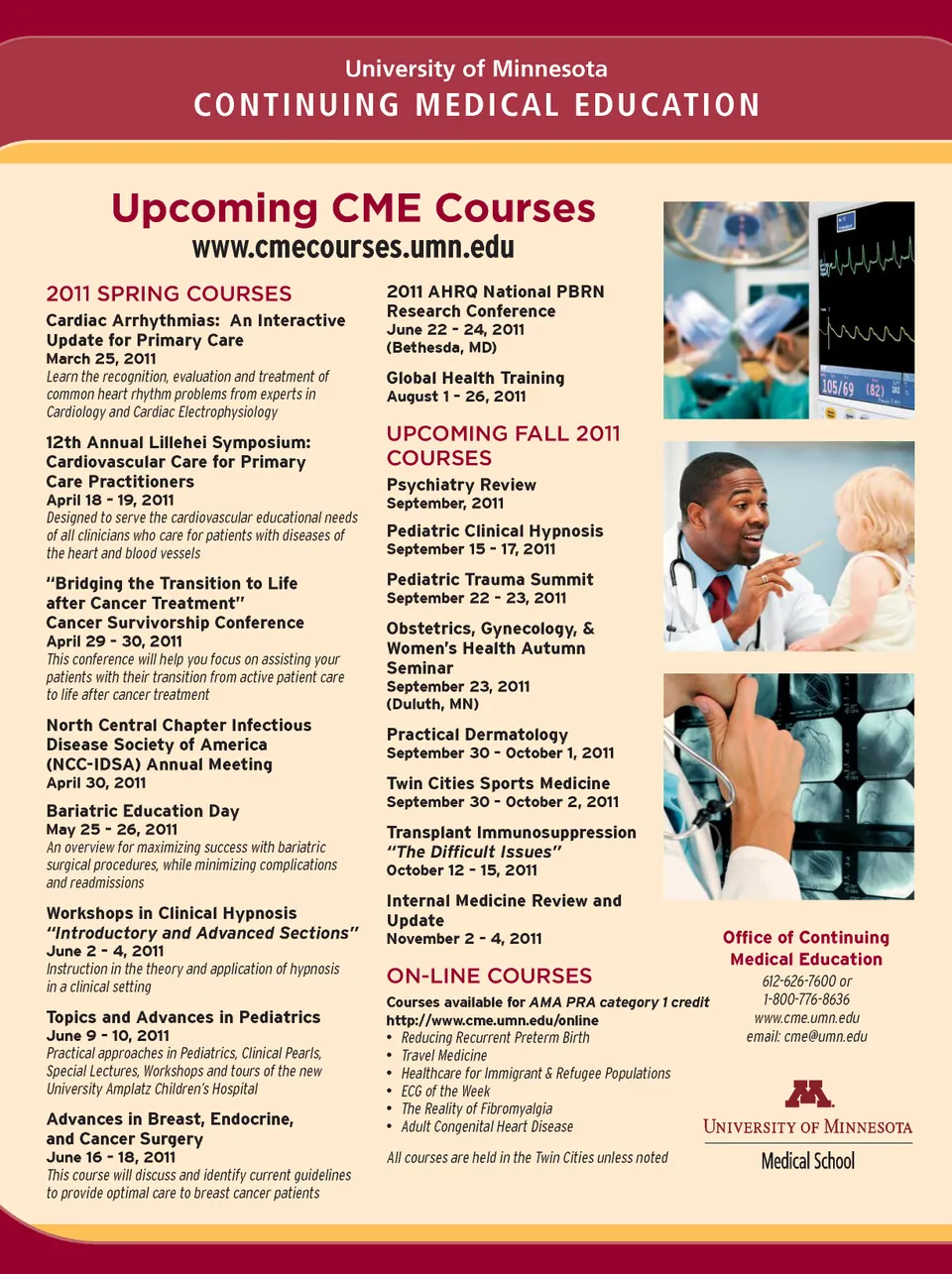 University of Minnesota
CONTINUING MEDICAL EDUCATION

Upcoming CME Courses
www.cmecourses.umn.edu

2011 SPRING COURSES

Cardiac Arrhythmias: An Interactive Update for Primary Care
March 25, 2011
Learn the recognition, evaluation and treatment of common heart rhythm problems from experts in Cardiology and Cardiac Electrophysiology

12th Annual Lillehei Symposium: Cardiovascular Care for Primary Care Practitioners
April 18 - 19, 2011
Designed to serve the cardiovascular educational needs of all clinicians who care for patients with diseases of the heart and blood vessels

"Bridging the Transition to Life after Cancer Treatment" Cancer Survivorship Conference
April 29 - 30, 2011
This conference will help you focus on assisting your patients with their transition from active patient care to life after cancer treatment

North Central Chapter Infectious Disease Society of America (NCC-IDSA) Annual Meeting
April 30, 2011

Bariatric Education Day
May 25 - 26, 2011
An overview for maximizing success with bariatric surgical procedures, while minimizing complications and readmissions

Workshops in Clinical Hypnosis "Introductory and Advanced Sections"
June 2 - 4, 2011
Instruction in the theory and application of hypnosis in a clinical setting

Topics and Advances in Pediatrics
June 9 - 10, 2011
Practical approaches in Pediatrics, Clinical Pearls, Special Lectures, Workshops and tours of the new University Amplatz Children's Hospital

Advances in Breast, Endocrine, and Cancer Surgery
June 16 - 18, 2011
This course will discuss and identify current guidelines to provide optimal care to breast cancer patients

2011 AHRQ National PBRN Research Conference
June 22 - 24, 2011
(Bethesda, MD)

Global Health Training
August 1 - 26, 2011

UPCOMING FALL 2011 COURSES

Psychiatry Review
September, 2011

Pediatric Clinical Hypnosis
September 15 - 17, 2011

Pediatric Trauma Summit
September 22 - 23, 2011

Obstetrics, Gynecology, & Women's Health Autumn Seminar
September 23, 2011
(Duluth, MN)

Practical Dermatology
September 30 - October 1, 2011

Twin Cities Sports Medicine
September 30 - October 2, 2011

Transplant Immunosuppression "The Difficult Issues"
October 12 - 15, 2011

Internal Medicine Review and Update
November 2 - 4, 2011

ON-LINE COURSES
Courses available for AMA PRA category 1 credit
http://www.cme.umn.edu/online
• Reducing Recurrent Preterm Birth
• Travel Medicine
• Healthcare for Immigrant & Refugee Populations
• ECG of the Week
• The Reality of Fibromyalgia
• Adult Congenital Heart Disease

All courses are held in the Twin Cities unless noted

105/69 (82)

Office of Continuing Medical Education
612-626-7600 or
1-800-776-8636
www.cme.umn.edu
email: cme@umn.edu

UNIVERSITY OF MINNESOTA
Medical School